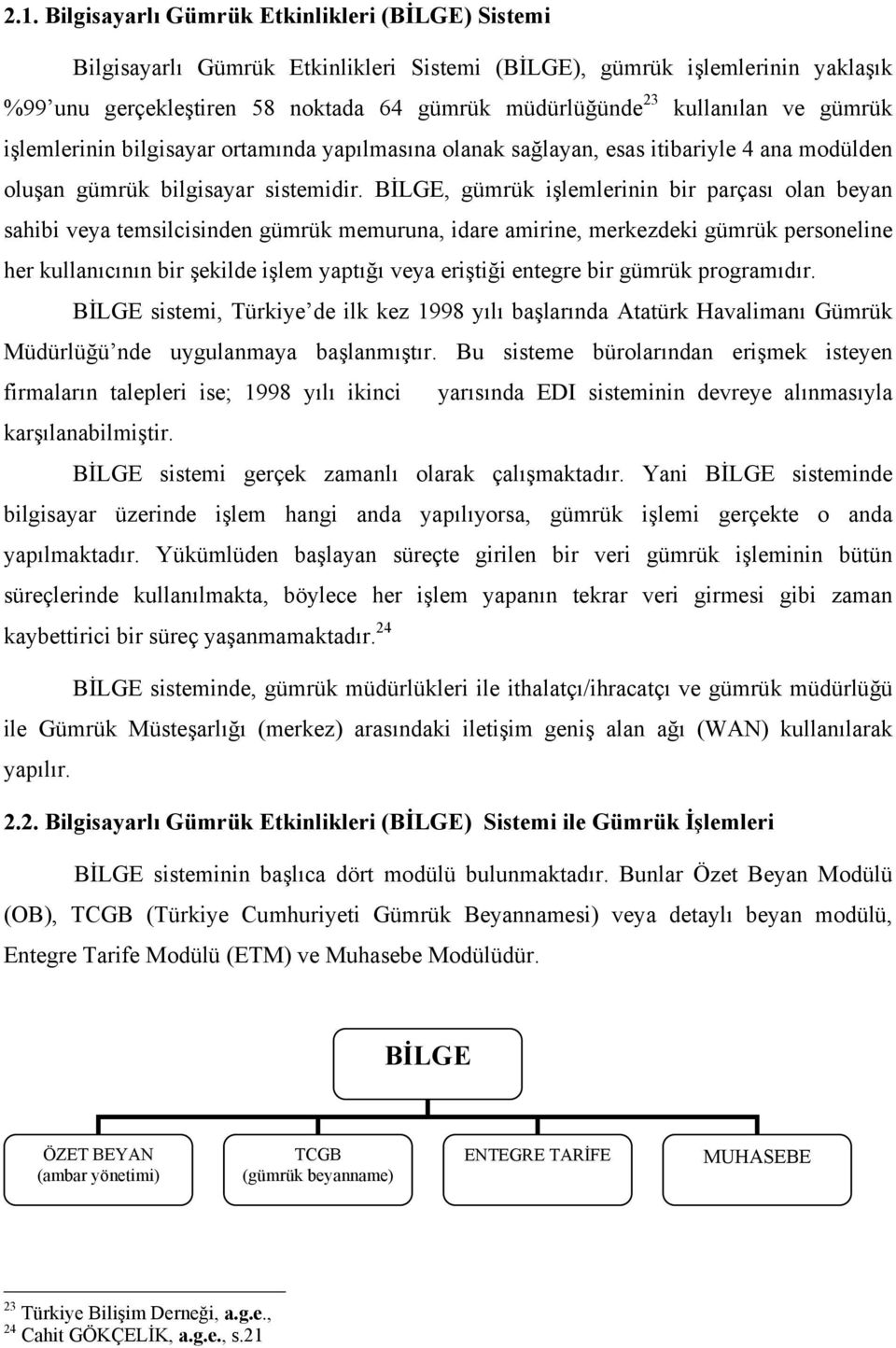 2.1. Bilgisayarlı Gümrük Etkinlikleri (BİLGE) Sistemi

Bilgisayarlı Gümrük Etkinlikleri Sistemi (BİLGE), gümrük işlemlerinin yaklaşık %99'unu gerçekleştiren 58 noktada 64 gümrük müdürlüğünde$^{23}$ kullanılan ve gümrük işlemlerinin bilgisayar ortamında yapılmasına olanak sağlayan, esas itibariyle 4 ana modülden oluşan gümrük bilgisayar sistemidir. BİLGE, gümrük işlemlerinin bir parçası olan beyan sahibi veya temsilcisinden gümrük memuruna, idare amirine, merkezdeki gümrük personeline her kullanıcının bir şekilde işlem yaptığı veya eriştiği entegre bir gümrük programıdır.

BİLGE sistemi, Türkiye'de ilk kez 1998 yılı başlarında Atatürk Havalimanı Gümrük Müdürlüğü'nde uygulanmaya başlanmıştır. Bu sisteme bürolarından erişmek isteyen firmaların talepleri ise; 1998 yılı ikinci yarısında EDI sisteminin devreye alınmasıyla karşılanabilmiştir.

BİLGE sistemi gerçek zamanlı olarak çalışmaktadır. Yani BİLGE sisteminde bilgisayar üzerinde işlem hangi anda yapılıyorsa, gümrük işlemi gerçekte o anda yapılmaktadır. Yükümlüden başlayan süreçte girilen bir veri gümrük işleminin bütün süreçlerinde kullanılmakta, böylece her işlem yapanın tekrar veri girmesi gibi zaman kaybettirici bir süreç yaşanmamaktadır.$^{24}$

BİLGE sisteminde, gümrük müdürlükleri ile ithalatçı/ihracatçı ve gümrük müdürlüğü ile Gümrük Müsteşarlığı (merkez) arasındaki iletişim geniş alan ağı (WAN) kullanılarak yapılır.

2.2. Bilgisayarlı Gümrük Etkinlikleri (BİLGE) Sistemi ile Gümrük İşlemleri

BİLGE sisteminin başlıca dört modülü bulunmaktadır. Bunlar Özet Beyan Modülü (OB), TCGB (Türkiye Cumhuriyeti Gümrük Beyannamesi) veya detaylı beyan modülü, Entegre Tarife Modülü (ETM) ve Muhasebe Modülüdür.

BİLGE

ÖZET BEYAN (ambar yönetimi)

TCGB (gümrük beyanname)

ENTEGRE TARİFE

MUHASEBE

$^{23}$ Türkiye Bilişim Derneği, a.g.e.,
$^{24}$ Cahit GÖKÇELİK, a.g.e., s.21